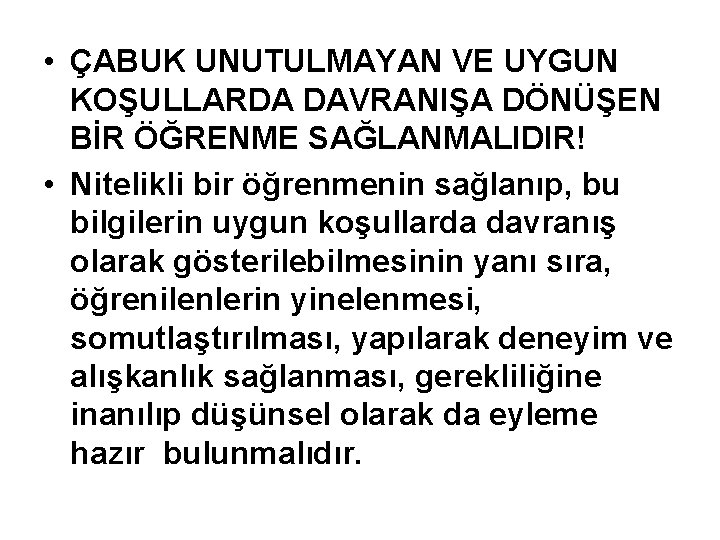 • ÇABUK UNUTULMAYAN VE UYGUN KOŞULLARDA DAVRANIŞA DÖNÜŞEN BİR ÖĞRENME SAĞLANMALIDIR!

• Nitelikli bir öğrenmenin sağlanıp, bu bilgilerin uygun koşullarda davranış olarak gösterilebilmesinin yanı sıra, öğrenilenlerin yinelenmesi, somutlaştırılması, yapılarak deneyim ve alışkanlık sağlanması, gerekliliğine inanılıp düşünsel olarak da eyleme hazır bulunmalıdır.